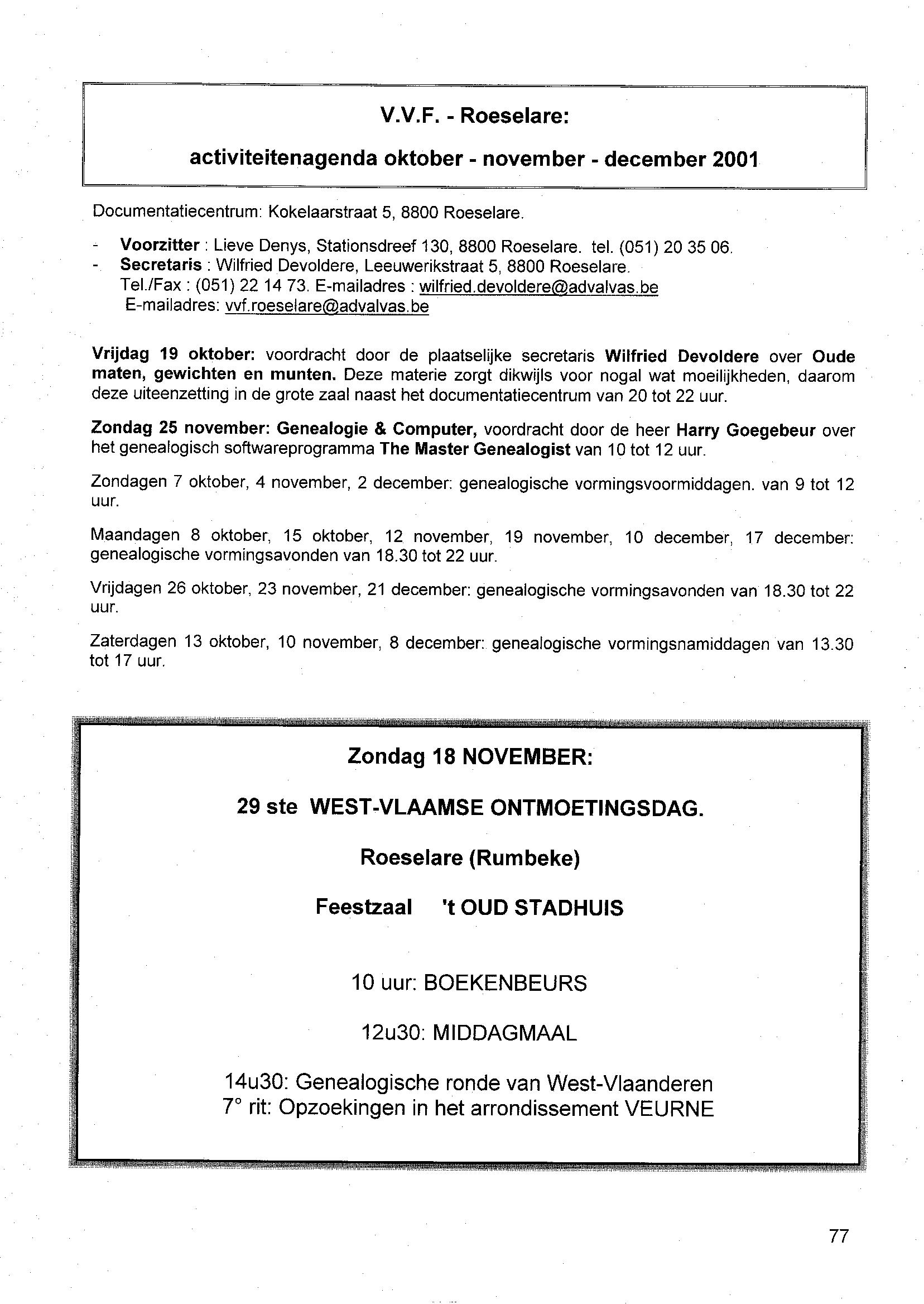 V.V.F. - Roeselare:

activiteitenagenda oktober - november - december 2001

Documentatiecentrum: Kokelaarstraat 5, 8800 Roeselare.

- Voorzitter : Lieve Denys, Stationsdreef 130, 8800 Roeselare. tel. (051) 20 35 06.
- Secretaris : Wilfried Devoldere, Leeuwerikstraat 5, 8800 Roeselare. Tel./Fax : (051) 22 14 73. E-mailadres : wilfried.devoldere@advalvas.be
E-mailadres: vvf.roeselare@advalvas.be

Vrijdag 19 oktober: voordracht door de plaatselijke secretaris Wilfried Devoldere over Oude maten, gewichten en munten. Deze materie zorgt dikwijls voor nogal wat moeilijkheden, daarom deze uiteenzetting in de grote zaal naast het documentatiecentrum van 20 tot 22 uur.

Zondag 25 november: Genealogie & Computer, voordracht door de heer Harry Goegebeur over het genealogisch softwareprogramma The Master Genealogist van 10 tot 12 uur.

Zondagen 7 oktober, 4 november, 2 december: genealogische vormingsvoormiddagen. van 9 tot 12 uur.

Maandagen 8 oktober, 15 oktober, 12 november, 19 november, 10 december, 17 december: genealogische vormingsavonden van 18.30 tot 22 uur.

Vrijdagen 26 oktober, 23 november, 21 december: genealogische vormingsavonden van 18.30 tot 22 uur.

Zaterdagen 13 oktober, 10 november, 8 december: genealogische vormingsnamiddagen van 13.30 tot 17 uur.

Zondag 18 NOVEMBER:

29 ste WEST-VLAAMSE ONTMOETINGSDAG.

Roeselare (Rumbeke)

Feestzaal 't OUD STADHUIS

10 uur: BOEKENBEURS

12u30: MIDDAGMAAL

14u30: Genealogische ronde van West-Vlaanderen
7° rit: Opzoekingen in het arrondissement VEURNE

77